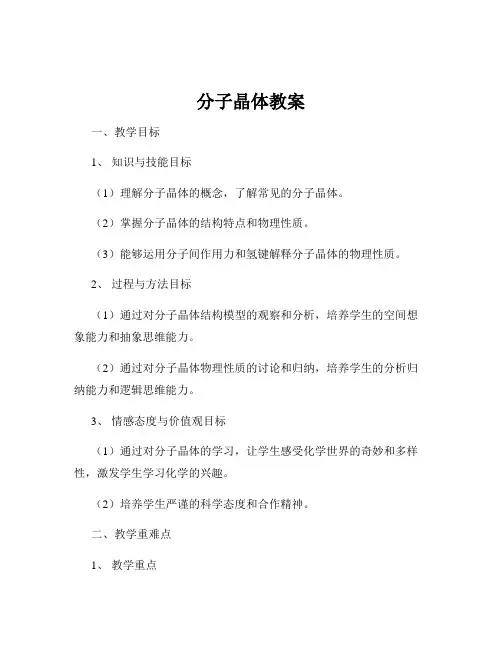 分子晶体教案

一、教学目标

1、知识与技能目标

（1）理解分子晶体的概念，了解常见的分子晶体。

（2）掌握分子晶体的结构特点和物理性质。

（3）能够运用分子间作用力和氢键解释分子晶体的物理性质。

2、过程与方法目标

（1）通过对分子晶体结构模型的观察和分析，培养学生的空间想象能力和抽象思维能力。

（2）通过对分子晶体物理性质的讨论和归纳，培养学生的分析归纳能力和逻辑思维能力。

3、情感态度与价值观目标

（1）通过对分子晶体的学习，让学生感受化学世界的奇妙和多样性，激发学生学习化学的兴趣。

（2）培养学生严谨的科学态度和合作精神。

二、教学重难点

1、教学重点